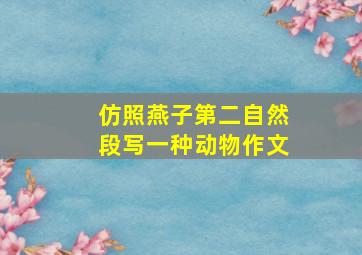 仿照燕子第二自然段写一种动物作文